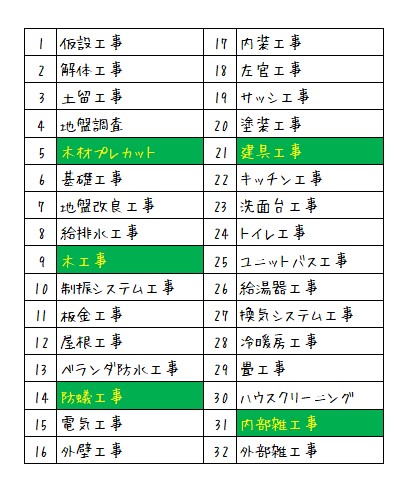 | 1 | 仮設工事 | 17 | 内装工事 |
|---|---|---|---|
| 2 | 解体工事 | 18 | 左官工事 |
| 3 | 土留工事 | 19 | サッシ工事 |
| 4 | 地盤調査 | 20 | 塗装工事 |
| 5 | 木材プレカット | 21 | 建具工事 |
| 6 | 基礎工事 | 22 | キッチン工事 |
| 7 | 地盤改良工事 | 23 | 洗面台工事 |
| 8 | 給排水工事 | 24 | トイレ工事 |
| 9 | 木工事 | 25 | ユニットバス工事 |
| 10 | 制振システム工事 | 26 | 給湯器工事 |
| 11 | 板金工事 | 27 | 換気システム工事 |
| 12 | 屋根工事 | 28 | 冷暖房工事 |
| 13 | ベランダ防水工事 | 29 | 畳工事 |
| 14 | 防蟻工事 | 30 | ハウスクリーニング |
| 15 | 電気工事 | 31 | 内部雑工事 |
| 16 | 外壁工事 | 32 | 外部雑工事 |